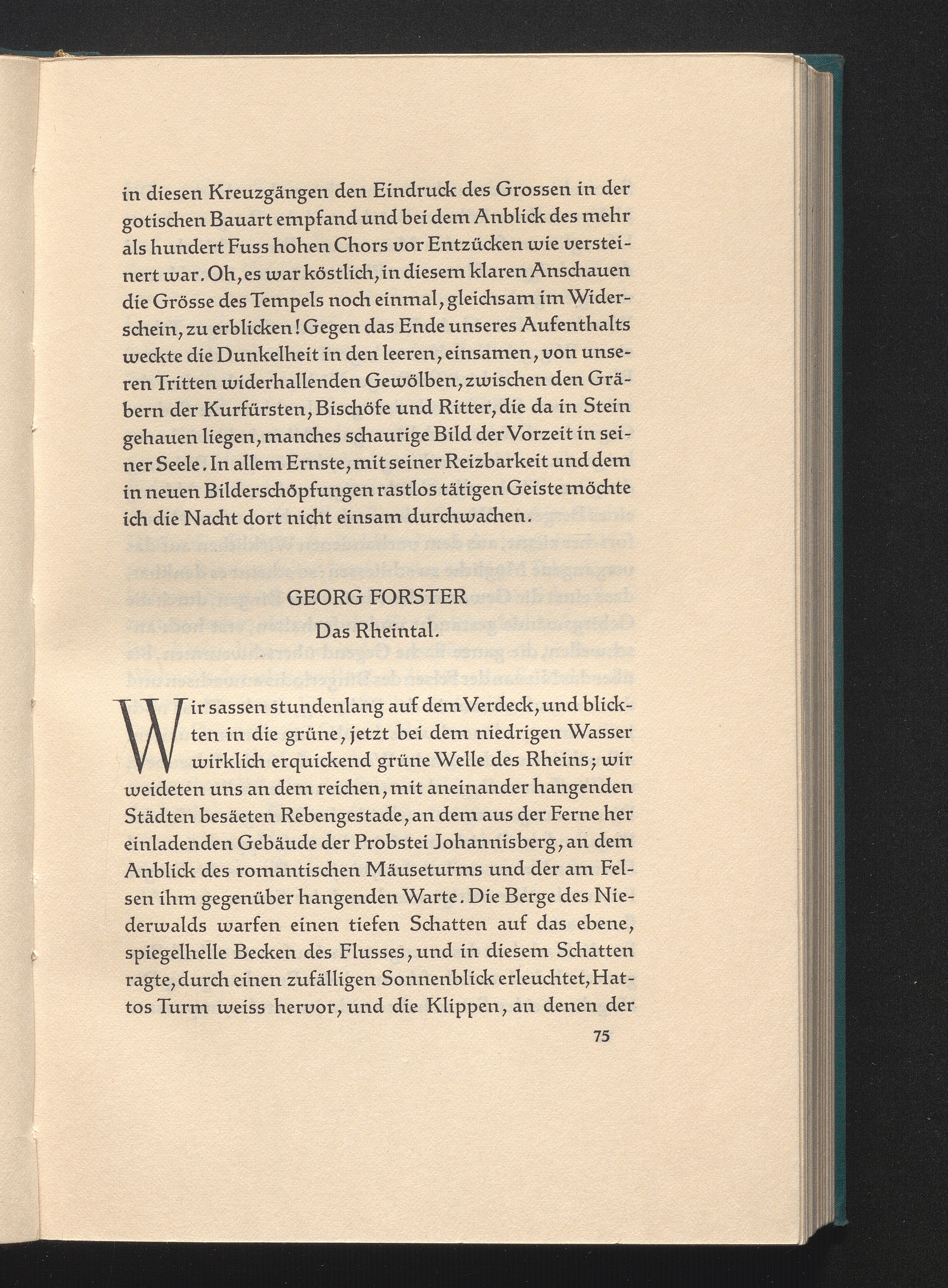 in diesen Kreuzgängen den Eindruck des Grossen in der gotischen Bauart empfand und bei dem Anblick des mehr als hundert Fuss hohen Chors vor Entzücken wie versteinert war. Oh, es war köstlich, in diesem klaren Anschauen die Grösse des Tempels noch einmal, gleichsam im Widerschein, zu erblicken! Gegen das Ende unseres Aufenthalts weckte die Dunkelheit in den leeren, einsamen, von unseren Tritten widerhallenden Gewölben, zwischen den Gräbern der Kurfürsten, Bischöfe und Ritter, die da in Stein gehauen liegen, manches schaurige Bild der Vorzeit in seiner Seele. In allem Ernste, mit seiner Reizbarkeit und dem in neuen Bilderschöpfungen rastlos tätigen Geiste möchte ich die Nacht dort nicht einsam durchwachen.

GEORG FORSTER

Das Rheintal.

Wir sassen stundenlang auf dem Verdeck, und blickten in die grüne, jetzt bei dem niedrigen Wasser wirklich erquickend grüne Welle des Rheins; wir weideten uns an dem reichen, mit aneinander hangenden Städten besäeten Rebengestade, an dem aus der Ferne her einladenden Gebäude der Probstei Johannisberg, an dem Anblick des romantischen Mäuseturms und der am Felsen ihm gegenüber hangenden Warte. Die Berge des Niederwalds warfen einen tiefen Schatten auf das ebene, spiegelhelle Becken des Flusses, und in diesem Schatten ragte, durch einen zufälligen Sonnenblick erleuchtet, Hattos Turm weiss hervor, und die Klippen, an denen der

75